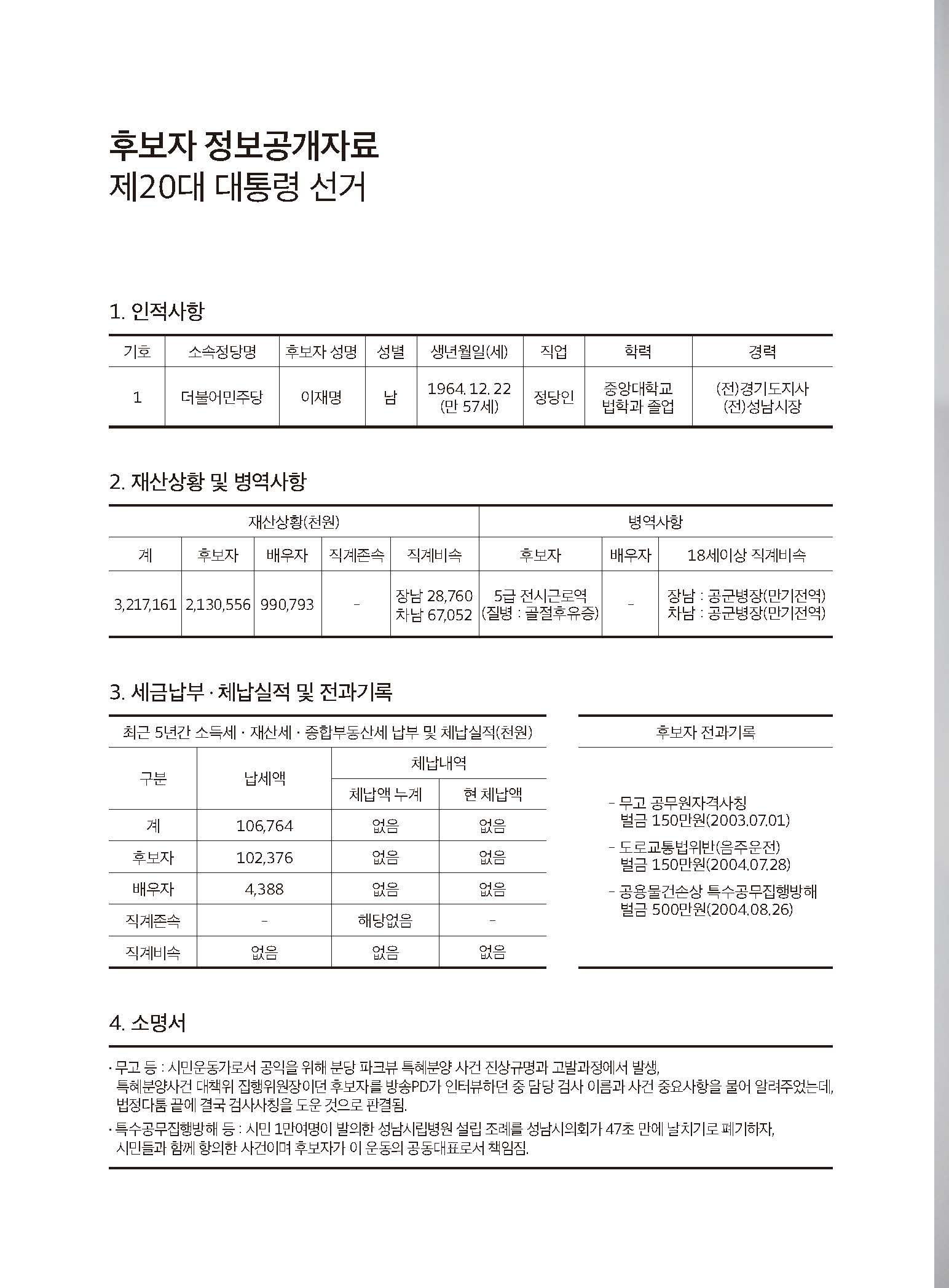 후보자 정보공개자료
제20대 대통령 선거

1. 인적사항

| 기호 | 소속정당명 | 후보자 성명 | 성별 | 생년월일(세) | 직업 | 학력 | 경력 |
|---|---|---|---|---|---|---|---|
| 1 | 더불어민주당 | 이재명 | 남 | 1964. 12. 22 (만 57세) | 정당인 | 중앙대학교 법학과 졸업 | (전)경기도지사 (전)성남시장 |

2. 재산상황 및 병역사항

| 재산상황(천원) | | | | | 병역사항 | | |
|---|---|---|---|---|---|---|---|
| 계 | 후보자 | 배우자 | 직계존속 | 직계비속 | 후보자 | 배우자 | 18세이상 직계비속 |
| 3,217,161 | 2,130,556 | 990,793 | - | 장남 28,760 차남 67,052 | 5급 전시근로역 (질병 : 골절후유증) | - | 장남 : 공군병장(만기전역) 차남 : 공군병장(만기전역) |

3. 세금납부 · 체납실적 및 전과기록

최근 5년간 소득세 · 재산세 · 종합부동산세 납부 및 체납실적(천원)

| 구분 | 납세액 | 체납내역 | |
|---|---|---|---|
| | | 체납액 누계 | 현 체납액 |
| 계 | 106,764 | 없음 | 없음 |
| 후보자 | 102,376 | 없음 | 없음 |
| 배우자 | 4,388 | 없음 | 없음 |
| 직계존속 | - | 해당없음 | - |
| 직계비속 | 없음 | 없음 | 없음 |

후보자 전과기록

- 무고 공무원자격사칭 벌금 150만원(2003.07.01)
- 도로교통법위반(음주운전) 벌금 150만원(2004.07.28)
- 공용물건손상 특수공무집행방해 벌금 500만원(2004.08.26)

4. 소명서

· 무고 등 : 시민운동가로서 공익을 위해 분당 파크뷰 특혜분양 사건 진상규명과 고발과정에서 발생, 특혜분양사건 대책위 집행위원장이던 후보자를 방송PD가 인터뷰하던 중 담당 검사 이름과 사건 중요사항을 물어 알려주었는데, 법정다툼 끝에 결국 검사사칭을 도운 것으로 판결됨.
· 특수공무집행방해 등 : 시민 1만여명이 발의한 성남시립병원 설립 조례를 성남시의회가 47초 만에 날치기로 폐기하자, 시민들과 함께 항의한 사건이며 후보자가 이 운동의 공동대표로서 책임짐.